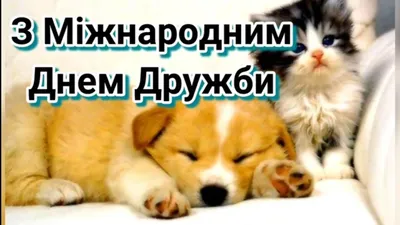 З Міжнародним
Днем Дружби